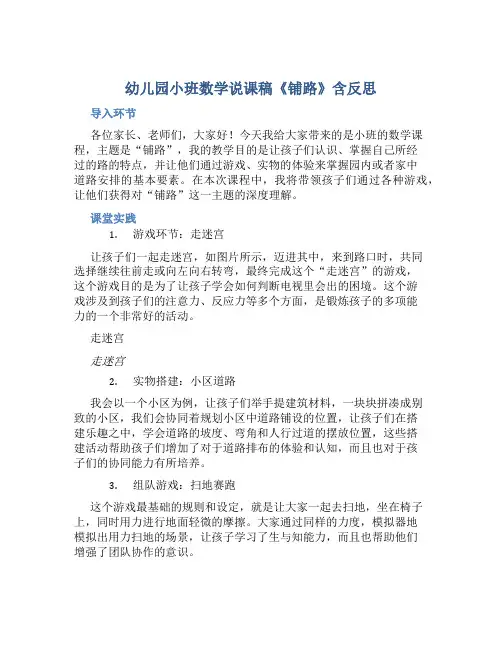 幼儿园小班数学说课稿《铺路》含反思

导入环节

各位家长、老师们，大家好！今天我给大家带来的是小班的数学课程，主题是“铺路”，我的教学目的是让孩子们认识、掌握自己所经过的路的特点，并让他们通过游戏、实物的体验来掌握园内或者家中道路安排的基本要素。在本次课程中，我将带领孩子们通过各种游戏，让他们获得对“铺路”这一主题的深度理解。

课堂实践

1. 游戏环节：走迷宫

让孩子们一起走迷宫，如图片所示，迈进其中，来到路口时，共同选择继续往前走或向左向右转弯，最终完成这个“走迷宫”的游戏，这个游戏目的是为了让孩子学会如何判断电视里会出的困境。这个游戏涉及到孩子们的注意力、反应力等多个方面，是锻炼孩子的多项能力的一个非常好的活动。

走迷宫

走迷宫

2. 实物搭建：小区道路

我会以一个小区为例，让孩子们举手提建筑材料，一块块拼凑成别致的小区，我们会协同着规划小区中道路铺设的位置，让孩子们在搭建乐趣之中，学会道路的坡度、弯角和人行过道的摆放位置，这些搭建活动帮助孩子们增加了对于道路排布的体验和认知，而且也对于孩子们的协同能力有所培养。

3. 组队游戏：扫地赛跑

这个游戏最基础的规则和设定，就是让大家一起去扫地，坐在椅子上，同时用力进行地面轻微的摩擦。大家通过同样的力度，模拟器地模拟出用力扫地的场景，让孩子学习了生与知能力，而且也帮助他们增强了团队协作的意识。